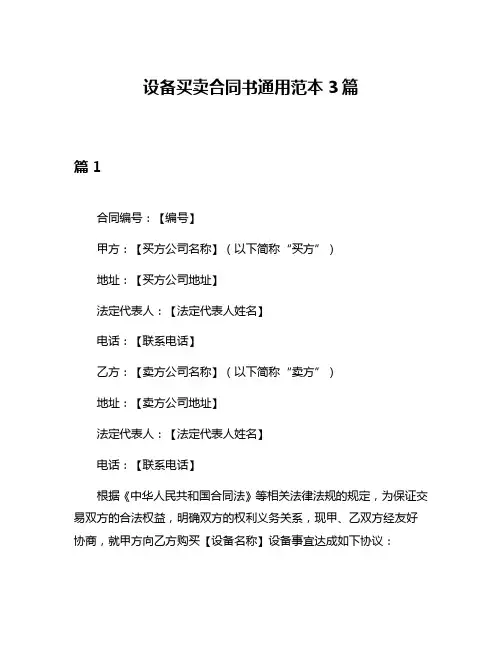 设备买卖合同书通用范本 3 篇

篇 1

合同编号：【编号】

甲方：【买方公司名称】（以下简称“买方”）

地址：【买方公司地址】

法定代表人：【法定代表人姓名】

电话：【联系电话】

乙方：【卖方公司名称】（以下简称“卖方”）

地址：【卖方公司地址】

法定代表人：【法定代表人姓名】

电话：【联系电话】

根据《中华人民共和国合同法》等相关法律法规的规定，为保证交易双方的合法权益，明确双方的权利义务关系，现甲、乙双方经友好协商，就甲方向乙方购买【设备名称】设备事宜达成如下协议：